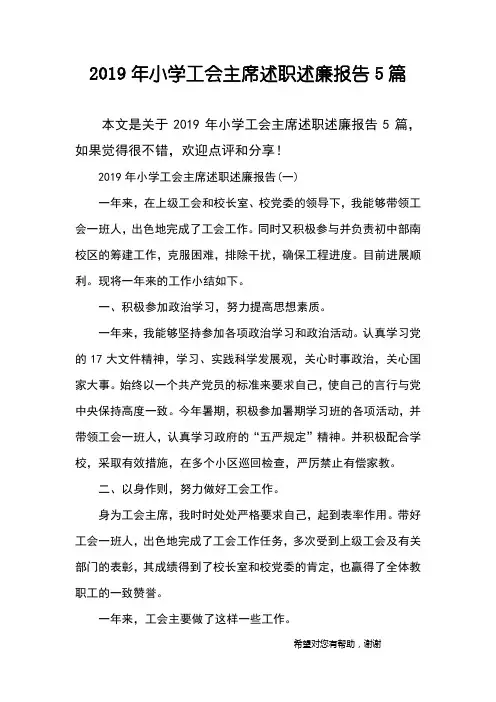 2019 年小学工会主席述职述廉报告 5 篇

本文是关于 2019 年小学工会主席述职述廉报告 5 篇，如果觉得很不错，欢迎点评和分享！

2019 年小学工会主席述职述廉报告(一)

一年来，在上级工会和校长室、校党委的领导下，我能够带领工会一班人，出色地完成了工会工作。同时又积极参与并负责初中部南校区的筹建工作，克服困难，排除干扰，确保工程进度。目前进展顺利。现将一年来的工作小结如下。

一、积极参加政治学习，努力提高思想素质。

一年来，我能够坚持参加各项政治学习和政治活动。认真学习党的 17 大文件精神，学习、实践科学发展观，关心时事政治，关心国家大事。始终以一个共产党员的标准来要求自己，使自己的言行与党中央保持高度一致。今年暑期，积极参加暑期学习班的各项活动，并带领工会一班人，认真学习政府的“五严规定”精神。并积极配合学校，采取有效措施，在多个小区巡回检查，严厉禁止有偿家教。

二、以身作则，努力做好工会工作。

身为工会主席，我时时处处严格要求自己，起到表率作用。带好工会一班人，出色地完成了工会工作任务，多次受到上级工会及有关部门的表彰，其成绩得到了校长室和校党委的肯定，也赢得了全体教职工的一致赞誉。

一年来，工会主要做了这样一些工作。

希望对您有帮助，谢谢